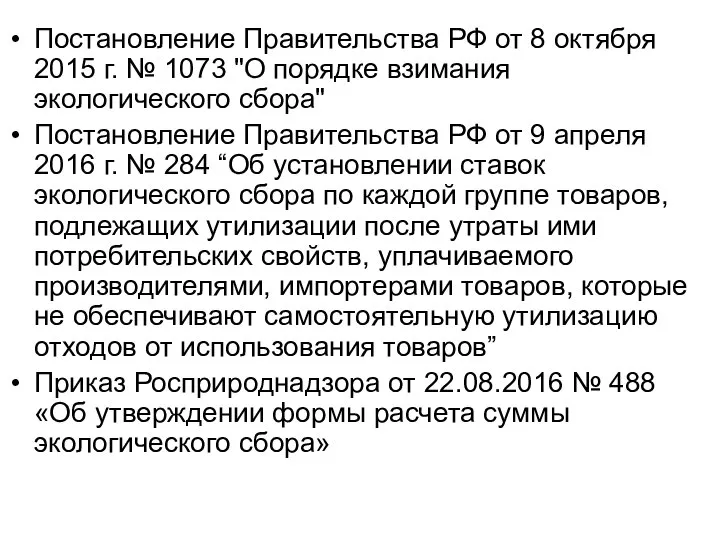 • Постановление Правительства РФ от 8 октября 2015 г. № 1073 "О порядке взимания экологического сбора"
• Постановление Правительства РФ от 9 апреля 2016 г. № 284 “Об установлении ставок экологического сбора по каждой группе товаров, подлежащих утилизации после утраты ими потребительских свойств, уплачиваемого производителями, импортерами товаров, которые не обеспечивают самостоятельную утилизацию отходов от использования товаров”
• Приказ Росприроднадзора от 22.08.2016 № 488 «Об утверждении формы расчета суммы экологического сбора»